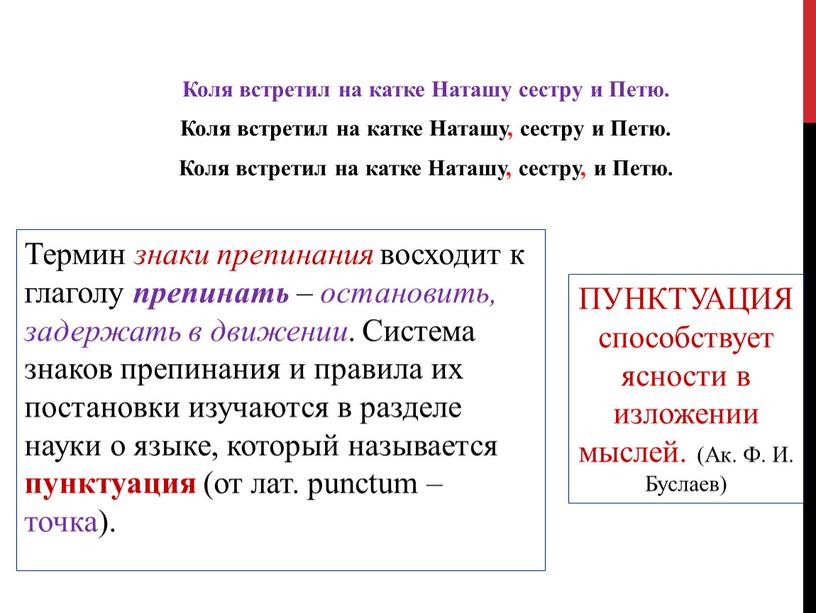 Коля встретил на катке Наташу сестру и Петю.

Коля встретил на катке Наташу, сестру и Петю.

Коля встретил на катке Наташу, сестру, и Петю.

Термин знаки препинания восходит к глаголу препинать – остановить, задержать в движении. Система знаков препинания и правила их постановки изучаются в разделе науки о языке, который называется пунктуация (от лат. punctum – точка).

ПУНКТУАЦИЯ способствует ясности в изложении мыслей. (Ак. Ф. И. Буслаев)